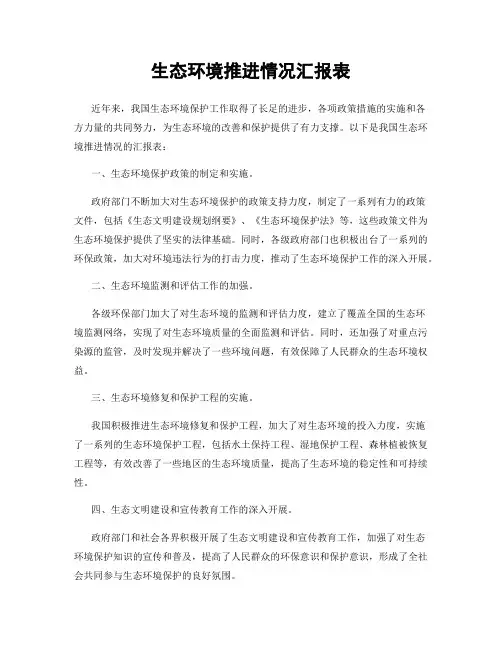 生态环境推进情况汇报表

近年来，我国生态环境保护工作取得了长足的进步，各项政策措施的实施和各方力量的共同努力，为生态环境的改善和保护提供了有力支撑。以下是我国生态环境推进情况的汇报表：

一、生态环境保护政策的制定和实施。

政府部门不断加大对生态环境保护的政策支持力度，制定了一系列有力的政策文件，包括《生态文明建设规划纲要》、《生态环境保护法》等，这些政策文件为生态环境保护提供了坚实的法律基础。同时，各级政府部门也积极出台了一系列的环保政策，加大对环境违法行为的打击力度，推动了生态环境保护工作的深入开展。

二、生态环境监测和评估工作的加强。

各级环保部门加大了对生态环境的监测和评估力度，建立了覆盖全国的生态环境监测网络，实现了对生态环境质量的全面监测和评估。同时，还加强了对重点污染源的监管，及时发现并解决了一些环境问题，有效保障了人民群众的生态环境权益。

三、生态环境修复和保护工程的实施。

我国积极推进生态环境修复和保护工程，加大了对生态环境的投入力度，实施了一系列的生态环境保护工程，包括水土保持工程、湿地保护工程、森林植被恢复工程等，有效改善了一些地区的生态环境质量，提高了生态环境的稳定性和可持续性。

四、生态文明建设和宣传教育工作的深入开展。

政府部门和社会各界积极开展了生态文明建设和宣传教育工作，加强了对生态环境保护知识的宣传和普及，提高了人民群众的环保意识和保护意识，形成了全社会共同参与生态环境保护的良好氛围。